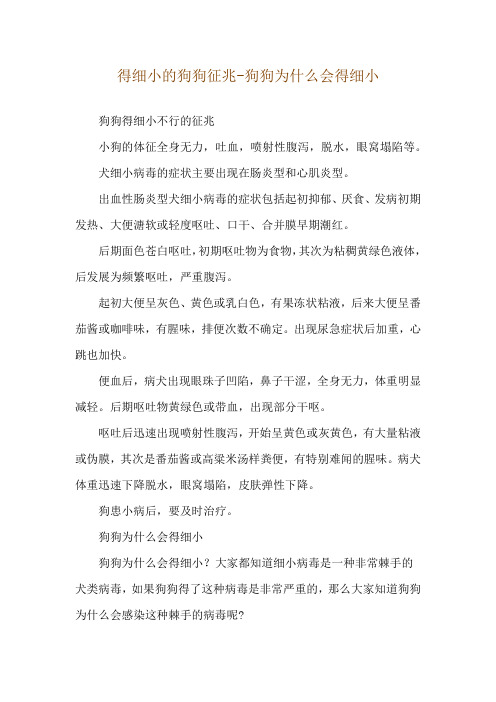 得细小的狗狗征兆-狗狗为什么会得细小

狗狗得细小不行的征兆

小狗的体征全身无力，吐血，喷射性腹泻，脱水，眼窝塌陷等。

犬细小病毒的症状主要出现在肠炎型和心肌炎型。

出血性肠炎型犬细小病毒的症状包括起初抑郁、厌食、发病初期发热、大便溏软或轻度呕吐、口干、合并膜早期潮红。

后期面色苍白呕吐，初期呕吐物为食物，其次为粘稠黄绿色液体，后发展为频繁呕吐，严重腹泻。

起初大便呈灰色、黄色或乳白色，有果冻状粘液，后来大便呈番茄酱或咖啡味，有腥味，排便次数不确定。出现尿急症状后加重，心跳也加快。

便血后，病犬出现眼珠子凹陷，鼻子干涩，全身无力，体重明显减轻。后期呕吐物黄绿色或带血，出现部分干呕。

呕吐后迅速出现喷射性腹泻，开始呈黄色或灰黄色，有大量粘液或伪膜，其次是番茄酱或高粱米汤样粪便，有特别难闻的腥味。病犬体重迅速下降脱水，眼窝塌陷，皮肤弹性下降。

狗患小病后，要及时治疗。

狗狗为什么会得细小

狗狗为什么会得细小？大家都知道细小病毒是一种非常棘手的犬类病毒，如果狗狗得了这种病毒是非常严重的，那么大家知道狗狗为什么会感染这种棘手的病毒呢?